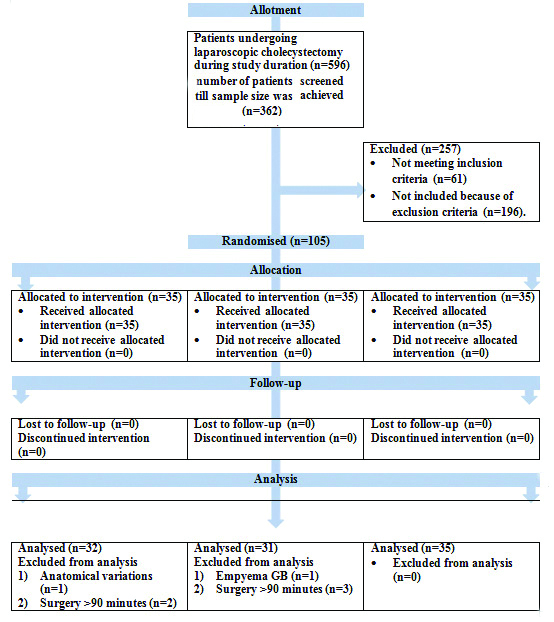 Allotment

Patients undergoing laparoscopic cholecystectomy during study duration (n=596) number of patients screened till sample size was achieved (n=362)

Excluded (n=257)
• Not meeting inclusion criteria (n=61)
• Not included because of exclusion criteria (n=196).

Randomised (n=105)

Allocation

Allocated to intervention (n=35)
• Received allocated intervention (n=35)
• Did not receive allocated intervention (n=0)

Allocated to intervention (n=35)
• Received allocated intervention (n=35)
• Did not receive allocated intervention (n=0)

Allocated to intervention (n=35)
• Received allocated intervention (n=35)
• Did not receive allocated intervention (n=0)

Follow-up

Lost to follow-up (n=0)
Discontinued intervention (n=0)

Lost to follow-up (n=0)
Discontinued intervention (n=0)

Lost to follow-up (n=0)
Discontinued intervention (n=0)

Analysis

Analysed (n=32)
Excluded from analysis
1) Anatomical variations (n=1)
2) Surgery >90 minutes (n=2)

Analysed (n=31)
Excluded from analysis
1) Empyema GB (n=1)
2) Surgery >90 minutes (n=3)

Analysed (n=35)
• Excluded from analysis (n=0)